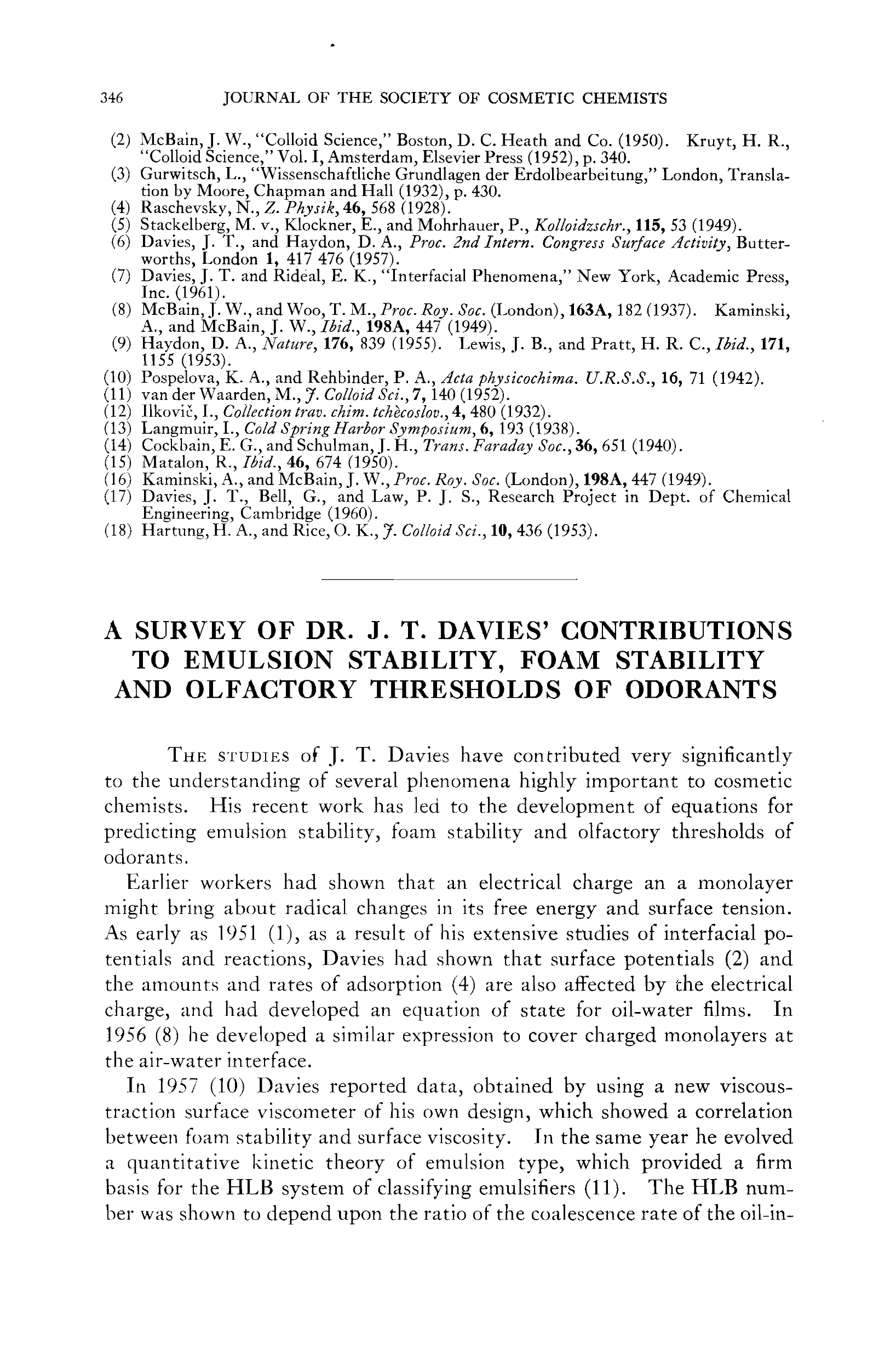 346 JOURNAL OF THE SOCIETY OF COSMETIC CHEMISTS

(2) McBain, J. W., "Colloid Science," Boston, D. C. Heath and Co. (1950). Kruyt, H. R., "Colloid Science," Vol. I, Amsterdam, Elsevier Press (1952), p. 340.
(3) Gurwitsch, L., "Wissenschaftliche Grundlagen der Erdolbearbeitung," London, Translation by Moore, Chapman and Hall (1932), p. 430.
(4) Raschevsky, N., Z. Physik, 46, 568 (1928).
(5) Stackelberg, M. v., Klockner, E., and Mohrhauer, P., Kolloidzschr., 115, 53 (1949).
(6) Davies, J. T., and Haydon, D. A., Proc. 2nd Intern. Congress Surface Activity, Butterworths, London 1, 417 476 (1957).
(7) Davies, J. T. and Rideal, E. K., "Interfacial Phenomena," New York, Academic Press, Inc. (1961).
(8) McBain, J. W., and Woo, T. M., Proc. Roy. Soc. (London), 163A, 182 (1937). Kaminski, A., and McBain, J. W., Ibid., 198A, 447 (1949).
(9) Haydon, D. A., Nature, 176, 839 (1955). Lewis, J. B., and Pratt, H. R. C., Ibid., 171, 1155 (1953).
(10) Pospelova, K. A., and Rehbinder, P. A., Acta physicochima. U.R.S.S., 16, 71 (1942).
(11) van der Waarden, M., J. Colloid Sci., 7, 140 (1952).
(12) Ilkovič, I., Collection trav. chim. tchècoslov., 4, 480 (1932).
(13) Langmuir, I., Cold Spring Harbor Symposium, 6, 193 (1938).
(14) Cockbain, E. G., and Schulman, J. H., Trans. Faraday Soc., 36, 651 (1940).
(15) Matalon, R., Ibid., 46, 674 (1950).
(16) Kaminski, A., and McBain, J. W., Proc. Roy. Soc. (London), 198A, 447 (1949).
(17) Davies, J. T., Bell, G., and Law, P. J. S., Research Project in Dept. of Chemical Engineering, Cambridge (1960).
(18) Hartung, H. A., and Rice, O. K., J. Colloid Sci., 10, 436 (1953).

A SURVEY OF DR. J. T. DAVIES' CONTRIBUTIONS TO EMULSION STABILITY, FOAM STABILITY AND OLFACTORY THRESHOLDS OF ODORANTS

THE STUDIES of J. T. Davies have contributed very significantly to the understanding of several phenomena highly important to cosmetic chemists. His recent work has led to the development of equations for predicting emulsion stability, foam stability and olfactory thresholds of odorants.

Earlier workers had shown that an electrical charge an a monolayer might bring about radical changes in its free energy and surface tension. As early as 1951 (1), as a result of his extensive studies of interfacial potentials and reactions, Davies had shown that surface potentials (2) and the amounts and rates of adsorption (4) are also affected by the electrical charge, and had developed an equation of state for oil-water films. In 1956 (8) he developed a similar expression to cover charged monolayers at the air-water interface.

In 1957 (10) Davies reported data, obtained by using a new viscous-traction surface viscometer of his own design, which showed a correlation between foam stability and surface viscosity. In the same year he evolved a quantitative kinetic theory of emulsion type, which provided a firm basis for the HLB system of classifying emulsifiers (11). The HLB number was shown to depend upon the ratio of the coalescence rate of the oil-in-